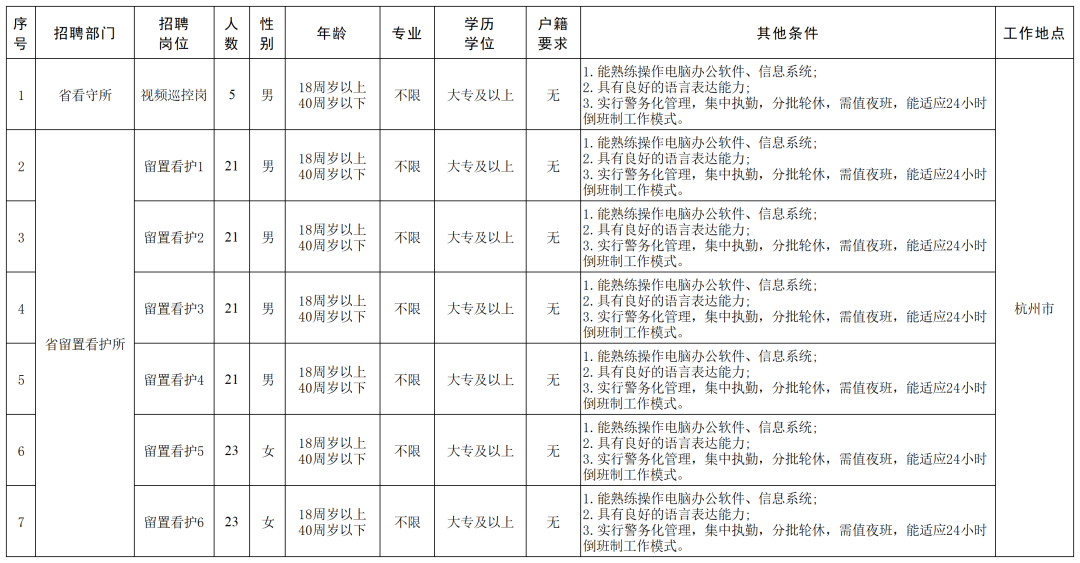 | 序号 | 招聘部门 | 招聘岗位 | 人数 | 性别 | 年龄 | 专业 | 学历学位 | 户籍要求 | 其他条件 | 工作地点 |
|---|---|---|---|---|---|---|---|---|---|---|
| 1 | 省看守所 | 视频巡控岗 | 5 | 男 | 18周岁以上40周岁以下 | 不限 | 大专及以上 | 无 | 1.能熟练操作电脑办公软件、信息系统;2.具有良好的语言表达能力;3.实行警务化管理，集中执勤，分批轮休，需值夜班，能适应24小时倒班制工作模式。 | 杭州市 |
| 2 | 省留置看护所 | 留置看护1 | 21 | 男 | 18周岁以上40周岁以下 | 不限 | 大专及以上 | 无 | 1.能熟练操作电脑办公软件、信息系统;2.具有良好的语言表达能力;3.实行警务化管理，集中执勤，分批轮休，需值夜班，能适应24小时倒班制工作模式。 | |
| 3 | | 留置看护2 | 21 | 男 | 18周岁以上40周岁以下 | 不限 | 大专及以上 | 无 | 1.能熟练操作电脑办公软件、信息系统;2.具有良好的语言表达能力;3.实行警务化管理，集中执勤，分批轮休，需值夜班，能适应24小时倒班制工作模式。 | |
| 4 | | 留置看护3 | 21 | 男 | 18周岁以上40周岁以下 | 不限 | 大专及以上 | 无 | 1.能熟练操作电脑办公软件、信息系统;2.具有良好的语言表达能力;3.实行警务化管理，集中执勤，分批轮休，需值夜班，能适应24小时倒班制工作模式。 | |
| 5 | | 留置看护4 | 21 | 男 | 18周岁以上40周岁以下 | 不限 | 大专及以上 | 无 | 1.能熟练操作电脑办公软件、信息系统;2.具有良好的语言表达能力;3.实行警务化管理，集中执勤，分批轮休，需值夜班，能适应24小时倒班制工作模式。 | |
| 6 | | 留置看护5 | 23 | 女 | 18周岁以上40周岁以下 | 不限 | 大专及以上 | 无 | 1.能熟练操作电脑办公软件、信息系统;2.具有良好的语言表达能力;3.实行警务化管理，集中执勤，分批轮休，需值夜班，能适应24小时倒班制工作模式。 | |
| 7 | | 留置看护6 | 23 | 女 | 18周岁以上40周岁以下 | 不限 | 大专及以上 | 无 | 1.能熟练操作电脑办公软件、信息系统;2.具有良好的语言表达能力;3.实行警务化管理，集中执勤，分批轮休，需值夜班，能适应24小时倒班制工作模式。 | |